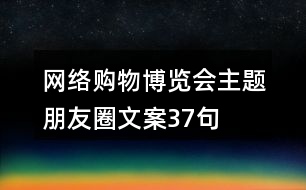 网络购物博览会主题朋友圈文案37句